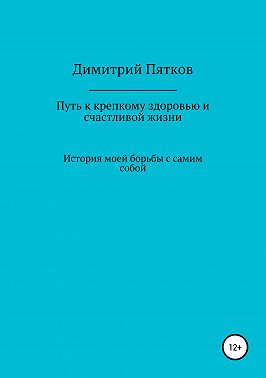 Димитрий Пятков

Путь к крепкому здоровью и счастливой жизни

История моей борьбы с самим собой

12+